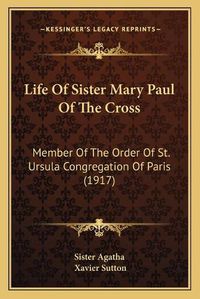 KESSINGER'S LEGACY REPRINTS

Life Of Sister Mary Paul Of The Cross

Member Of The Order Of St. Ursula Congregation Of Paris (1917)

Sister Agatha
Xavier Sutton